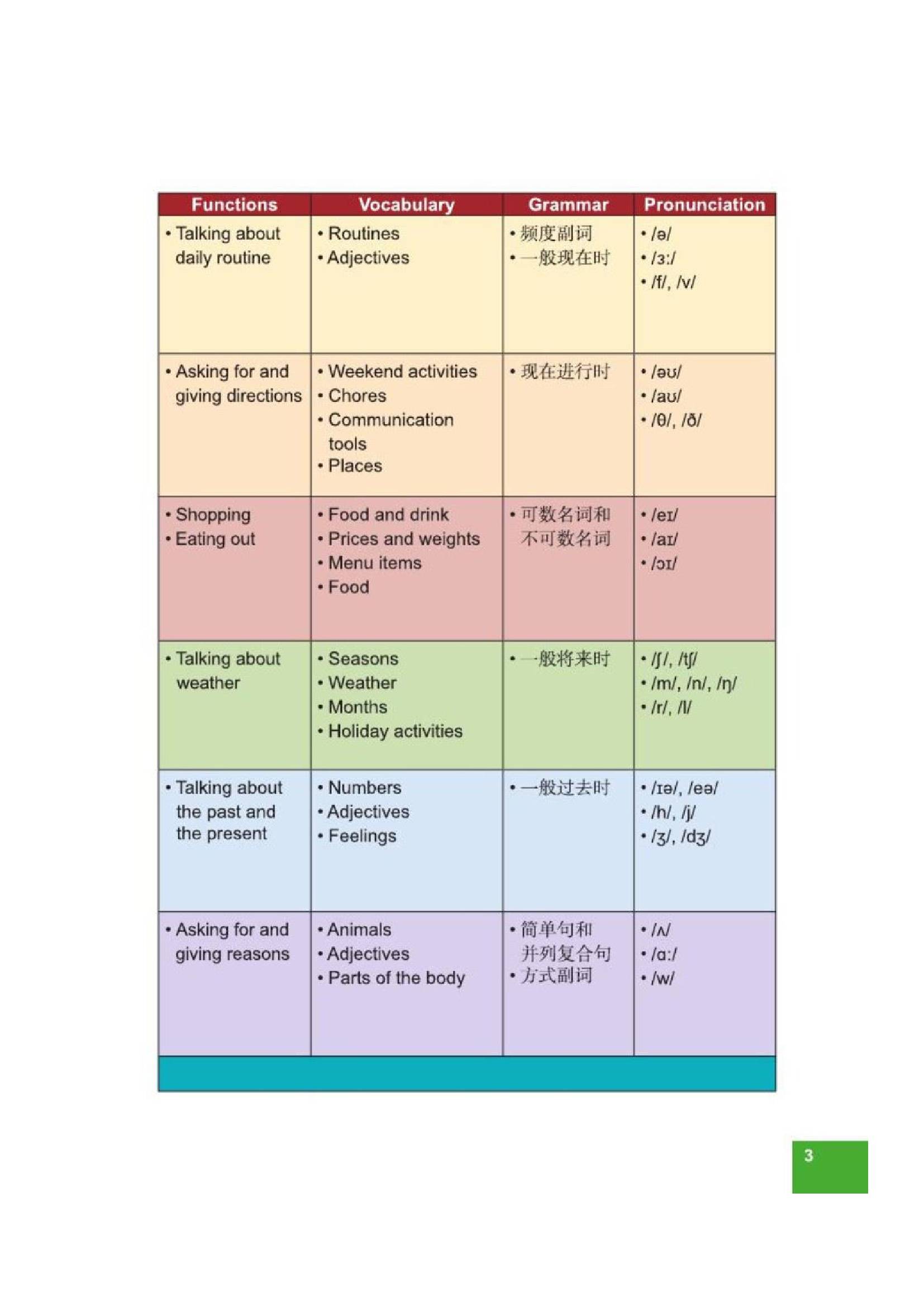 | Functions | Vocabulary | Grammar | Pronunciation |
|---|---|---|---|
| • Talking about daily routine | • Routines • Adjectives | • 频度副词 • 一般现在时 | • /ə/ • /ɜː/ • /f/, /v/ |
| • Asking for and giving directions | • Weekend activities • Chores • Communication tools • Places | • 现在进行时 | • /əʊ/ • /aʊ/ • /θ/, /ð/ |
| • Shopping • Eating out | • Food and drink • Prices and weights • Menu items • Food | • 可数名词和不可数名词 | • /eɪ/ • /aɪ/ • /ɔɪ/ |
| • Talking about weather | • Seasons • Weather • Months • Holiday activities | • 一般将来时 | • /ʃ/, /tʃ/ • /m/, /n/, /ŋ/ • /r/, /l/ |
| • Talking about the past and the present | • Numbers • Adjectives • Feelings | • 一般过去时 | • /ɪə/, /eə/ • /h/, /j/ • /ʒ/, /dʒ/ |
| • Asking for and giving reasons | • Animals • Adjectives • Parts of the body | • 简单句和并列复合句 • 方式副词 | • /ʌ/ • /ɑː/ • /w/ |

3